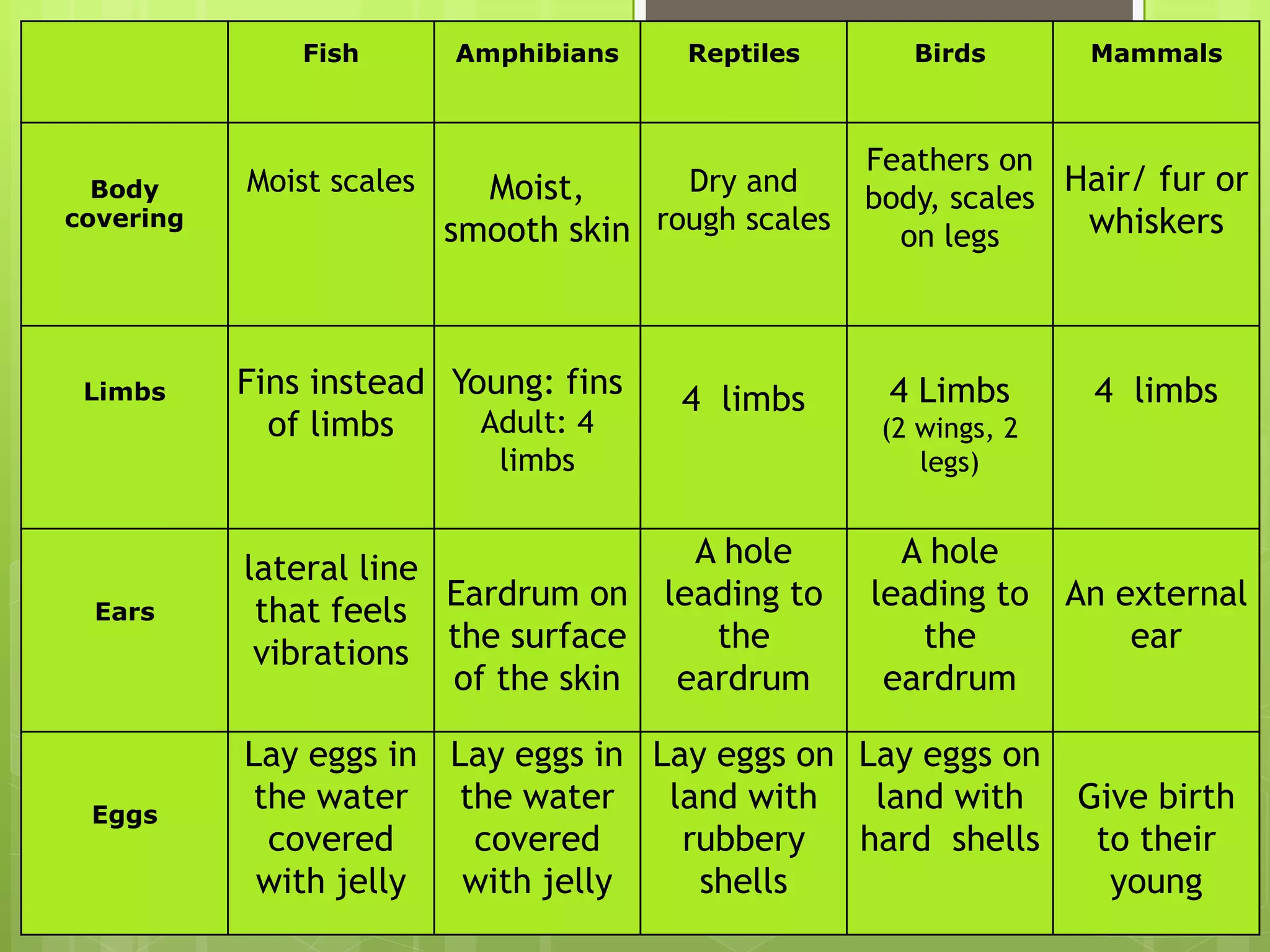 | | Fish | Amphibians | Reptiles | Birds | Mammals |
|---|---|---|---|---|---|
| Body covering | Moist scales | Moist, smooth skin | Dry and rough scales | Feathers on body, scales on legs | Hair/ fur or whiskers |
| Limbs | Fins instead of limbs | Young: fins Adult: 4 limbs | 4 limbs | 4 Limbs (2 wings, 2 legs) | 4 limbs |
| Ears | lateral line that feels vibrations | Eardrum on the surface of the skin | A hole leading to the eardrum | A hole leading to the eardrum | An external ear |
| Eggs | Lay eggs in the water covered with jelly | Lay eggs in the water covered with jelly | Lay eggs on land with rubbery shells | Lay eggs on land with hard shells | Give birth to their young |